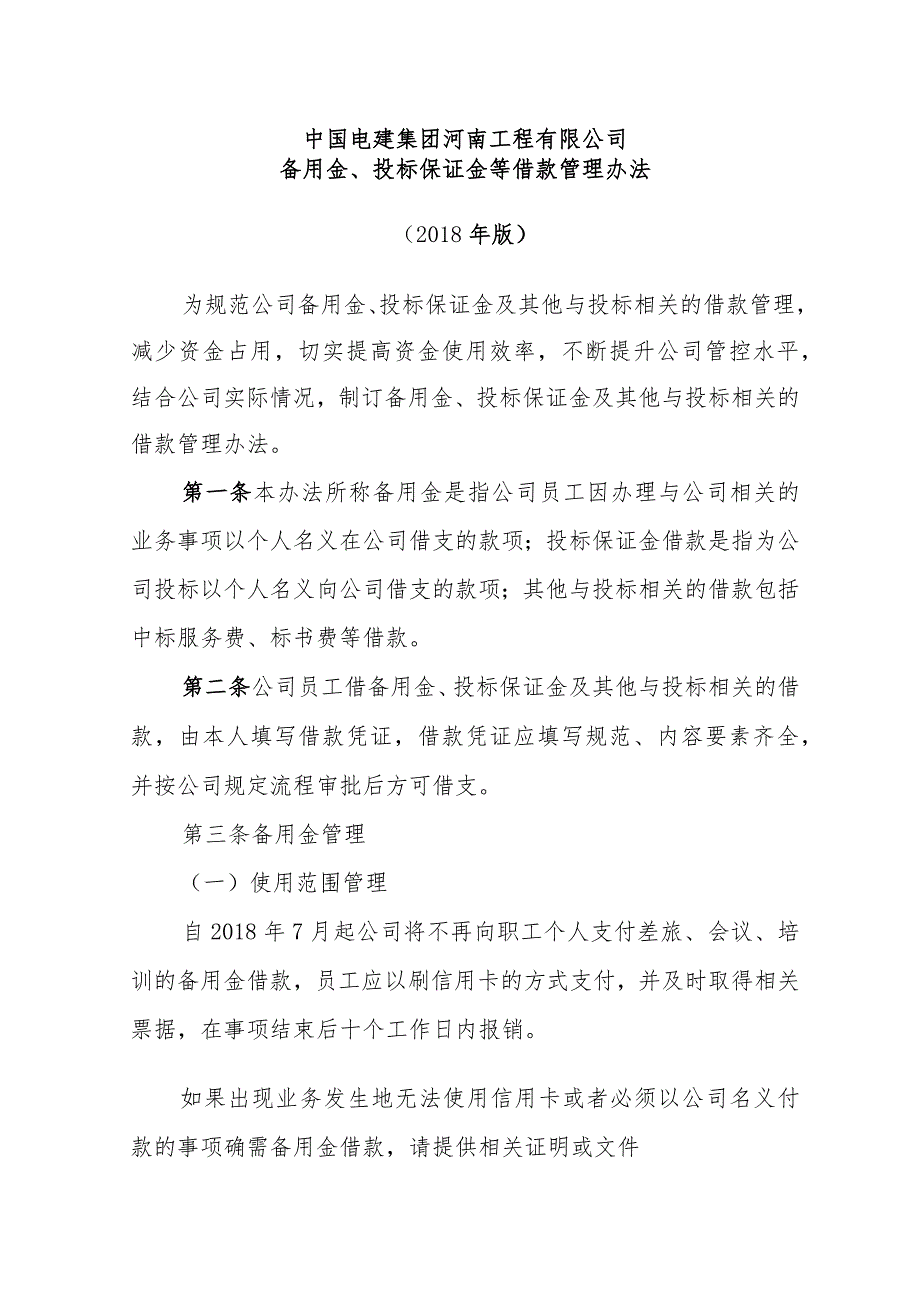 中国电建集团河南工程有限公司
备用金、投标保证金等借款管理办法

（2018年版）

为规范公司备用金、投标保证金及其他与投标相关的借款管理，减少资金占用，切实提高资金使用效率，不断提升公司管控水平，结合公司实际情况，制订备用金、投标保证金及其他与投标相关的借款管理办法。

第一条本办法所称备用金是指公司员工因办理与公司相关的业务事项以个人名义在公司借支的款项；投标保证金借款是指为公司投标以个人名义向公司借支的款项；其他与投标相关的借款包括中标服务费、标书费等借款。

第二条公司员工借备用金、投标保证金及其他与投标相关的借款，由本人填写借款凭证，借款凭证应填写规范、内容要素齐全，并按公司规定流程审批后方可借支。

第三条备用金管理

（一）使用范围管理

自2018年7月起公司将不再向职工个人支付差旅、会议、培训的备用金借款，员工应以刷信用卡的方式支付，并及时取得相关票据，在事项结束后十个工作日内报销。

如果出现业务发生地无法使用信用卡或者必须以公司名义付款的事项确需备用金借款，请提供相关证明或文件